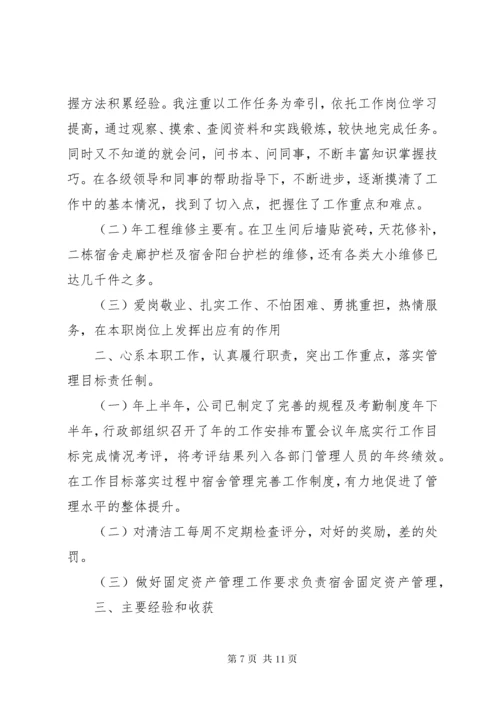 握方法积累经验。我注重以工作任务为牵引，依托工作岗位学习提高，通过观察、摸索、查阅资料和实践锻炼，较快地完成任务。同时又不知道的就会问，问书本、问同事，不断丰富知识掌握技巧。在各级领导和同事的帮助指导下，不断进步，逐渐摸清了工作中的基本情况，找到了切入点，把握住了工作重点和难点。

（二）年工程维修主要有。在卫生间后墙贴瓷砖，天花修补，二栋宿舍走廊护栏及宿舍阳台护栏的维修，还有各类大小维修已达几千件之多。

（三）爱岗敬业、扎实工作、不怕困难、勇挑重担，热情服务，在本职岗位上发挥出应有的作用

二、心系本职工作，认真履行职责，突出工作重点，落实管理目标责任制。

（一）年上半年，公司已制定了完善的规程及考勤制度年下半年，行政部组织召开了年的工作安排布置会议年底实行工作目标完成情况考评，将考评结果列入各部门管理人员的年终绩效。在工作目标落实过程中宿舍管理完善工作制度，有力地促进了管理水平的整体提升。

（二）对清洁工每周不定期检查评分，对好的奖励，差的处罚。

（三）做好固定资产管理工作要求负责宿舍固定资产管理，

三、主要经验和收获

第 7 页 共 11 页